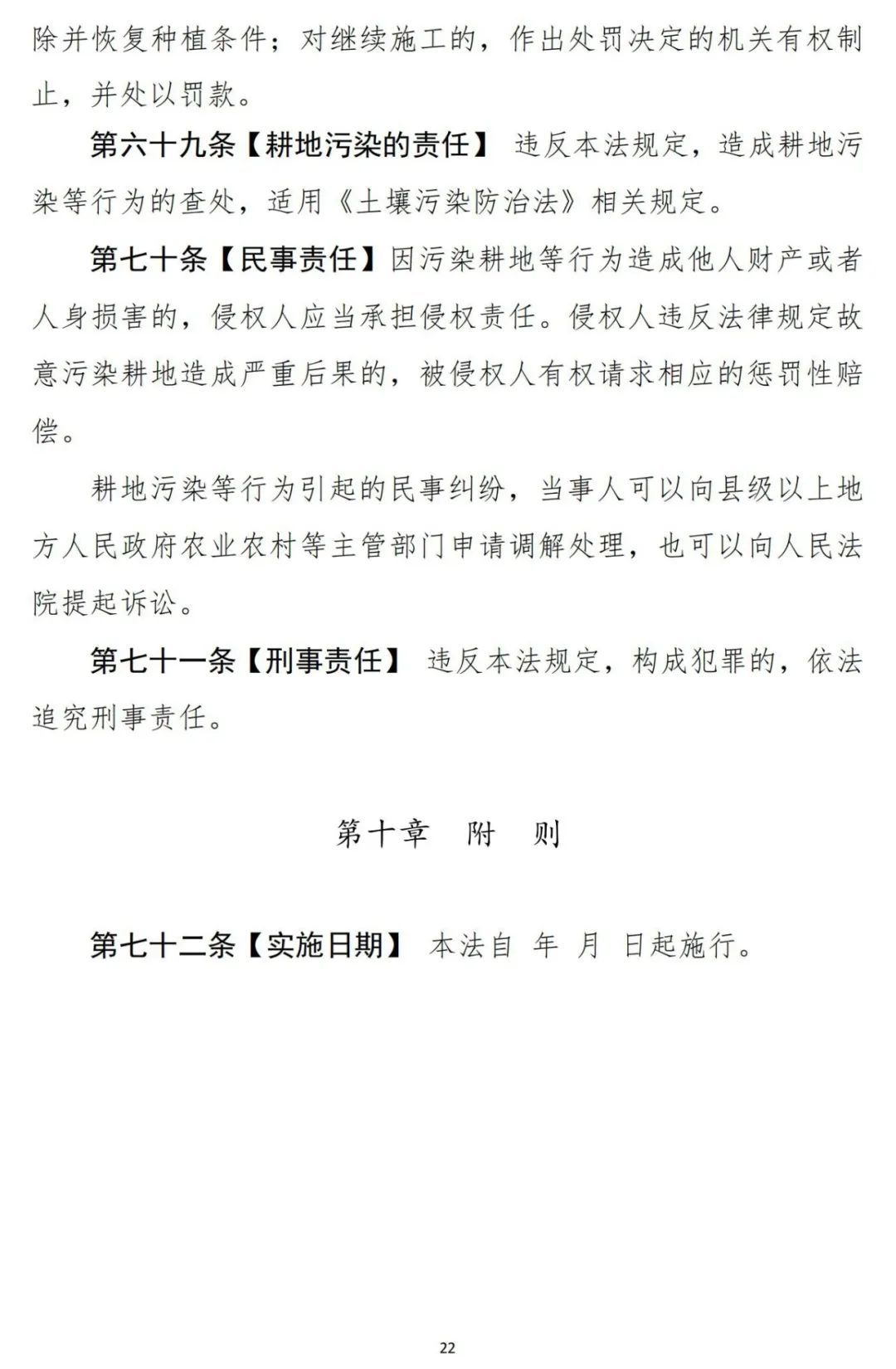 除并恢复种植条件；对继续施工的，作出处罚决定的机关有权制止，并处以罚款。

第六十九条【耕地污染的责任】 违反本法规定，造成耕地污染等行为的查处，适用《土壤污染防治法》相关规定。

第七十条【民事责任】因污染耕地等行为造成他人财产或者人身损害的，侵权人应当承担侵权责任。侵权人违反法律规定故意污染耕地造成严重后果的，被侵权人有权请求相应的惩罚性赔偿。

耕地污染等行为引起的民事纠纷，当事人可以向县级以上地方人民政府农业农村等主管部门申请调解处理，也可以向人民法院提起诉讼。

第七十一条【刑事责任】 违反本法规定，构成犯罪的，依法追究刑事责任。

第十章　附　则

第七十二条【实施日期】 本法自 年 月 日起施行。

22